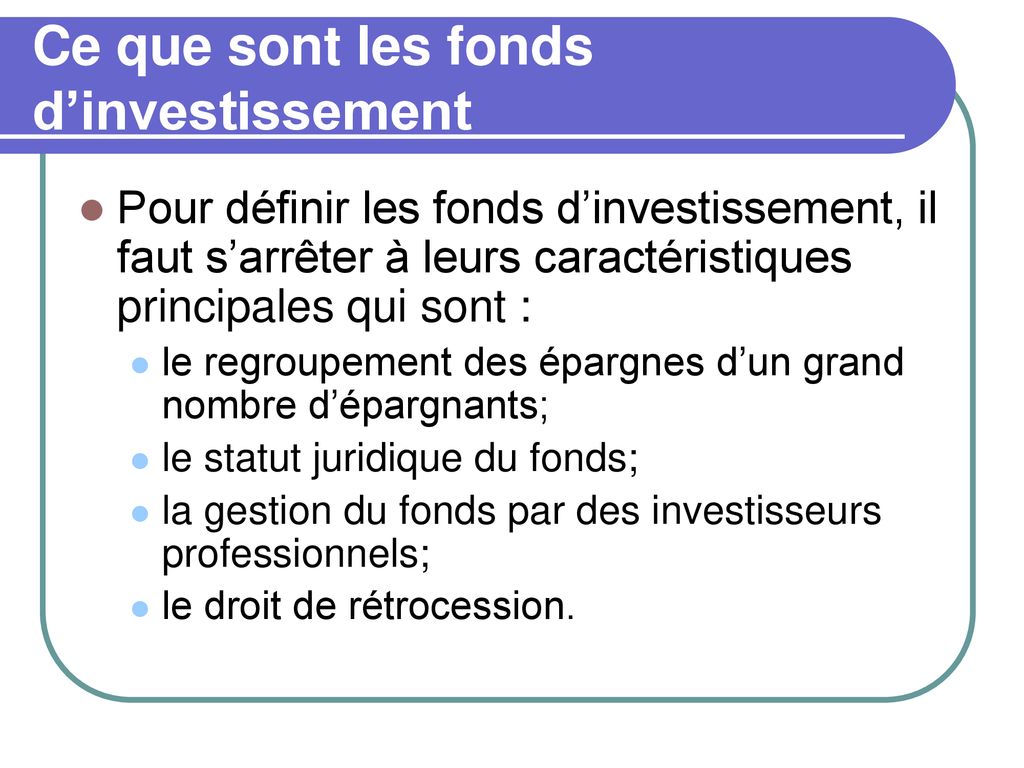 Ce que sont les fonds d’investissement

Pour définir les fonds d’investissement, il faut s’arrêter à leurs caractéristiques principales qui sont :

le regroupement des épargnes d’un grand nombre d’épargnants;

le statut juridique du fonds;

la gestion du fonds par des investisseurs professionnels;

le droit de rétrocession.